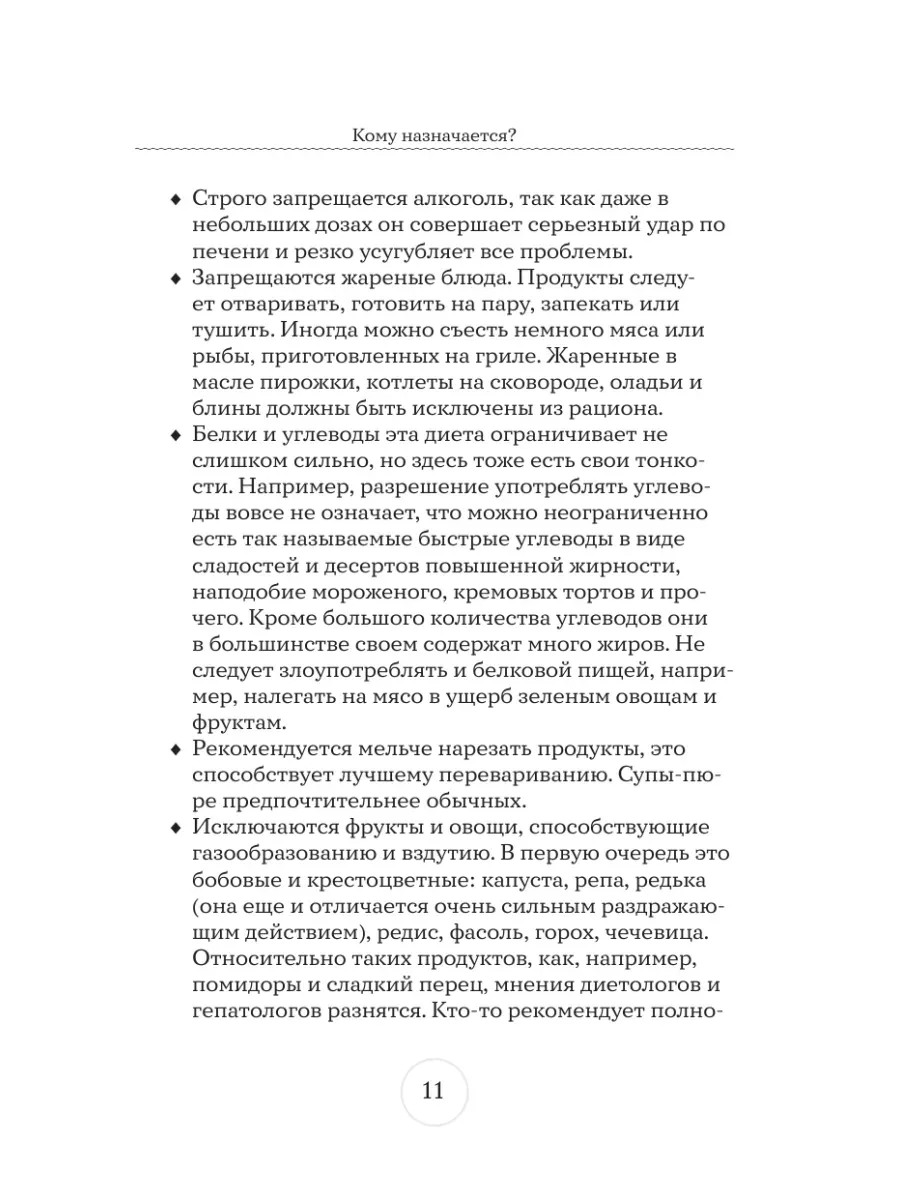 Кому назначается?

◆ Строго запрещается алкоголь, так как даже в небольших дозах он совершает серьезный удар по печени и резко усугубляет все проблемы.
◆ Запрещаются жареные блюда. Продукты следует отваривать, готовить на пару, запекать или тушить. Иногда можно съесть немного мяса или рыбы, приготовленных на гриле. Жаренные в масле пирожки, котлеты на сковороде, оладьи и блины должны быть исключены из рациона.
◆ Белки и углеводы эта диета ограничивает не слишком сильно, но здесь тоже есть свои тонкости. Например, разрешение употреблять углеводы вовсе не означает, что можно неограниченно есть так называемые быстрые углеводы в виде сладостей и десертов повышенной жирности, наподобие мороженого, кремовых тортов и прочего. Кроме большого количества углеводов они в большинстве своем содержат много жиров. Не следует злоупотреблять и белковой пищей, например, налегать на мясо в ущерб зеленым овощам и фруктам.
◆ Рекомендуется мельче нарезать продукты, это способствует лучшему перевариванию. Супы-пюре предпочтительнее обычных.
◆ Исключаются фрукты и овощи, способствующие газообразованию и вздутию. В первую очередь это бобовые и крестоцветные: капуста, репа, редька (она еще и отличается очень сильным раздражающим действием), редис, фасоль, горох, чечевица. Относительно таких продуктов, как, например, помидоры и сладкий перец, мнения диетологов и гепатологов разнятся. Кто-то рекомендует полно-

11